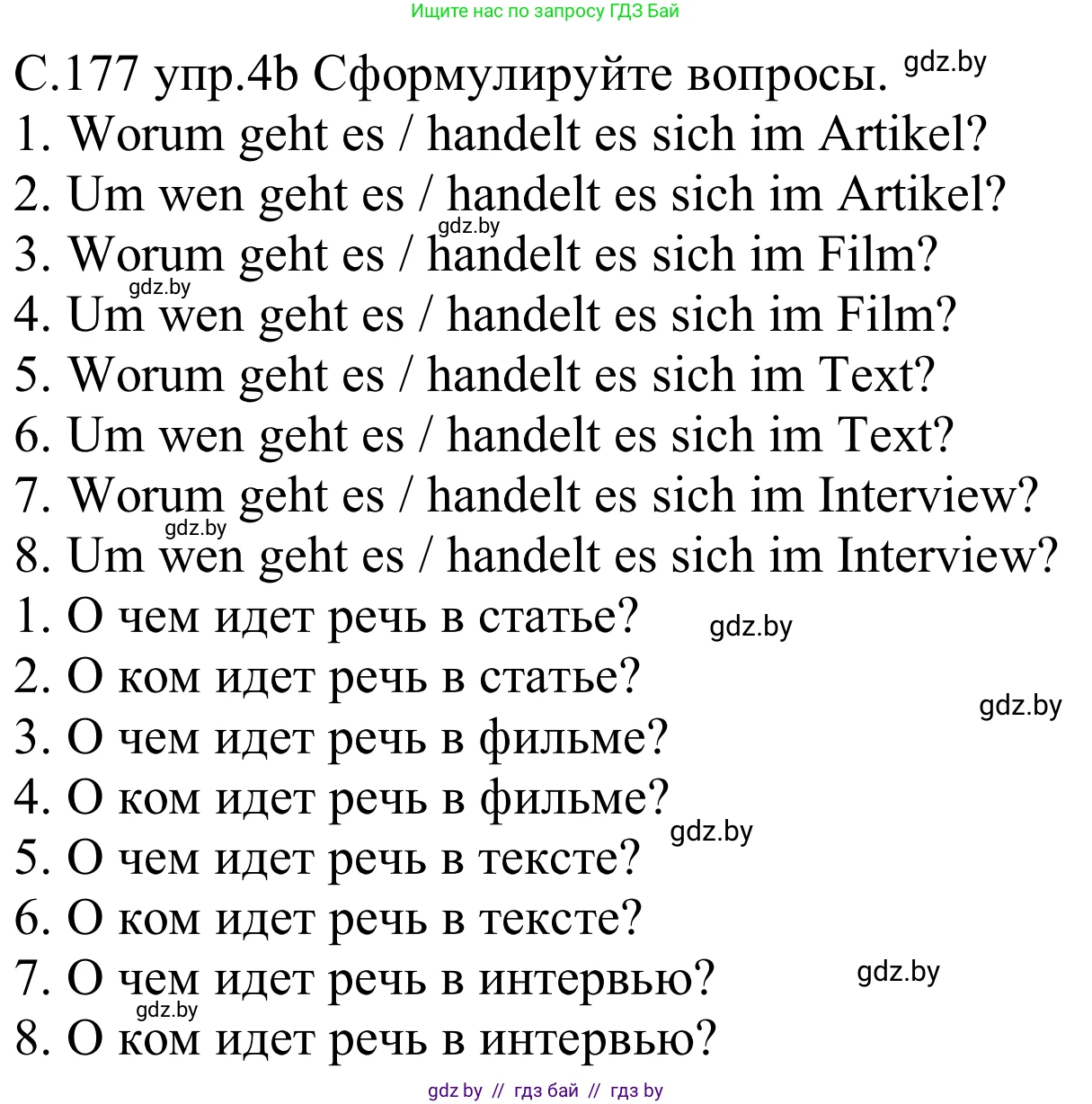 Ищите нас по запросу ГДЗ Бай

С.177 упр.4b Сформулируйте вопросы. gdz.by
1. Worum geht es / handelt es sich im Artikel?
2. Um wen geht es / handelt es sich im Artikel?
gdz.by
3. Worum geht es / handelt es sich im Film?
gdz.by
4. Um wen geht es / handelt es sich im Film?
5. Worum geht es / handelt es sich im Text?
6. Um wen geht es / handelt es sich im Text?
7. Worum geht es / handelt es sich im Interview?
gdz.by
8. Um wen geht es / handelt es sich im Interview?
1. О чем идет речь в статье? gdz.by
2. О ком идет речь в статье?
gdz.by
3. О чем идет речь в фильме?
4. О ком идет речь в фильме?
gdz.by
5. О чем идет речь в тексте?
6. О ком идет речь в тексте?
7. О чем идет речь в интервью? gdz.by
gdz.by
8. О ком идет речь в интервью?

gdz by // гдз бай // гдз by